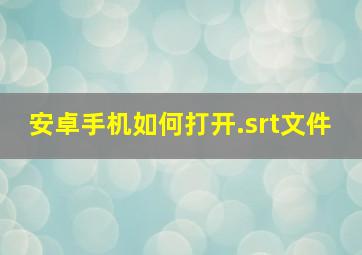 安卓手机如何打开.srt文件